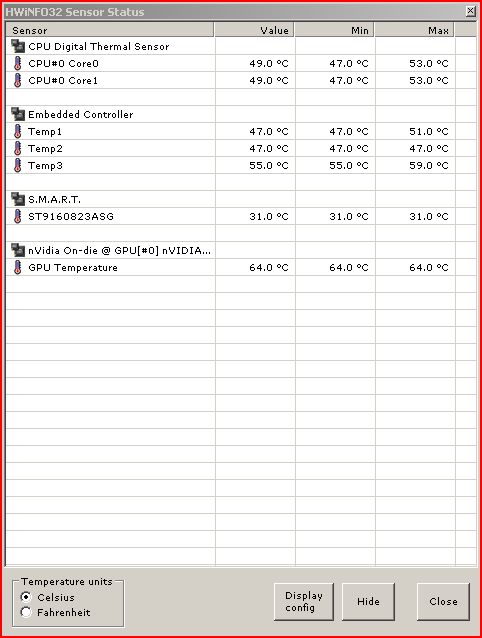 HWiNFO32 Sensor Status

| Sensor | Value | Min | Max |
|---|---|---|---|
| CPU Digital Thermal Sensor | | | |
| CPU#0 Core0 | 49.0 °C | 47.0 °C | 53.0 °C |
| CPU#0 Core1 | 49.0 °C | 47.0 °C | 53.0 °C |
| | | | |
| Embedded Controller | | | |
| Temp1 | 47.0 °C | 47.0 °C | 51.0 °C |
| Temp2 | 47.0 °C | 47.0 °C | 47.0 °C |
| Temp3 | 55.0 °C | 55.0 °C | 59.0 °C |
| | | | |
| S.M.A.R.T. | | | |
| ST9160823ASG | 31.0 °C | 31.0 °C | 31.0 °C |
| | | | |
| nVidia On-die @ GPU[#0] nVIDIA... | | | |
| GPU Temperature | 64.0 °C | 64.0 °C | 64.0 °C |

Temperature units
Celsius
Fahrenheit

Display config

Hide

Close